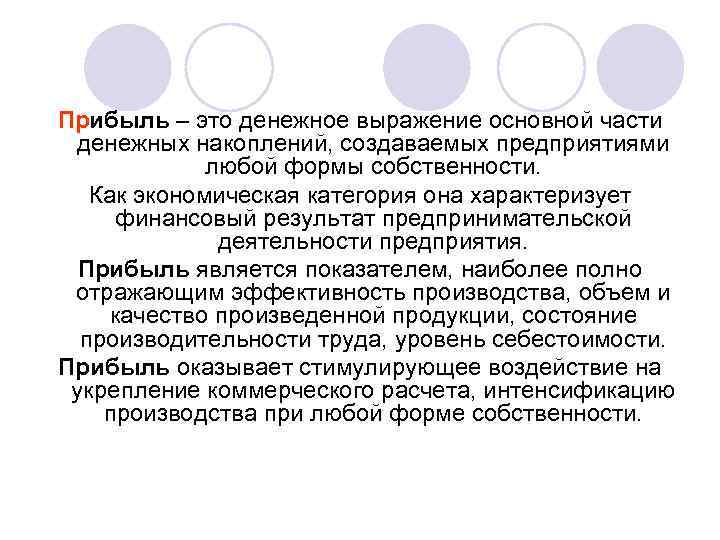 Прибыль – это денежное выражение основной части денежных накоплений, создаваемых предприятиями любой формы собственности.

Как экономическая категория она характеризует финансовый результат предпринимательской деятельности предприятия.

Прибыль является показателем, наиболее полно отражающим эффективность производства, объем и качество произведенной продукции, состояние производительности труда, уровень себестоимости.

Прибыль оказывает стимулирующее воздействие на укрепление коммерческого расчета, интенсификацию производства при любой форме собственности.